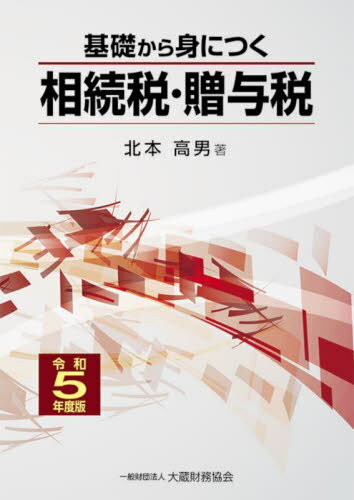 基礎から身につく

相続税・贈与税

北本 高男 著

令和
5
年度版

一般財団法人 大蔵財務協会